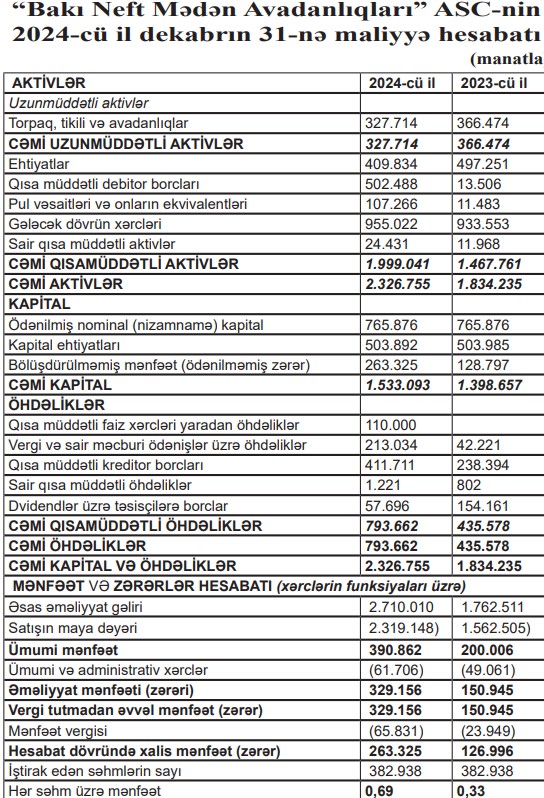 “Bakı Neft Mədən Avadanlıqları” ASC-nin 2024-cü il dekabrın 31-nə maliyyə hesabatı

(manatla

| AKTİVLƏR | 2024-cü il | 2023-cü il |
|---|---|---|
| Uzunmüddətli aktivlər | | |
| Torpaq, tikili və avadanlıqlar | 327.714 | 366.474 |
| CƏMİ UZUNMÜDDƏTLİ AKTİVLƏR | 327.714 | 366.474 |
| Ehtiyatlar | 409.834 | 497.251 |
| Qısa müddətli debitor borcları | 502.488 | 13.506 |
| Pul vəsaitləri və onların ekvivalentləri | 107.266 | 11.483 |
| Gələcək dövrün xərcləri | 955.022 | 933.553 |
| Sair qısa müddətli aktivlər | 24.431 | 11.968 |
| CƏMİ QISAMÜDDƏTLİ AKTİVLƏR | 1.999.041 | 1.467.761 |
| CƏMİ AKTİVLƏR | 2.326.755 | 1.834.235 |
| KAPİTAL | | |
| Ödənilmiş nominal (nizamnamə) kapital | 765.876 | 765.876 |
| Kapital ehtiyatları | 503.892 | 503.985 |
| Bölüşdürülməmiş mənfəət (ödənilməmiş zərər) | 263.325 | 128.797 |
| CƏMİ KAPİTAL | 1.533.093 | 1.398.657 |
| ÖHDƏLİKLƏR | | |
| Qısa müddətli faiz xərcləri yaradan öhdəliklər | 110.000 | |
| Vergi və sair məcburi ödənişlər üzrə öhdəliklər | 213.034 | 42.221 |
| Qısa müddətli kreditor borcları | 411.711 | 238.394 |
| Sair qısa müddətli öhdəliklər | 1.221 | 802 |
| Dvidendlər üzrə təsisçilərə borclar | 57.696 | 154.161 |
| CƏMİ QISAMÜDDƏTLİ ÖHDƏLİKLƏR | 793.662 | 435.578 |
| CƏMİ ÖHDƏLİKLƏR | 793.662 | 435.578 |
| CƏMİ KAPİTAL VƏ ÖHDƏLİKLƏR | 2.326.755 | 1.834.235 |
| MƏNFƏƏT VƏ ZƏRƏRLƏR HESABATI (xərclərin funksiyaları üzrə) | | |
| Əsas əməliyyat gəliri | 2.710.010 | 1.762.511 |
| Satışın maya dəyəri | 2.319.148) | 1.562.505) |
| Ümumi mənfəət | 390.862 | 200.006 |
| Ümumi və administrativ xərclər | (61.706) | (49.061) |
| Əməliyyat mənfəəti (zərəri) | 329.156 | 150.945 |
| Vergi tutmadan əvvəl mənfəət (zərər) | 329.156 | 150.945 |
| Mənfəət vergisi | (65.831) | (23.949) |
| Hesabat dövründə xalis mənfəət (zərər) | 263.325 | 126.996 |
| İştirak edən səhmlərin sayı | 382.938 | 382.938 |
| Hər səhm üzrə mənfəət | 0,69 | 0,33 |